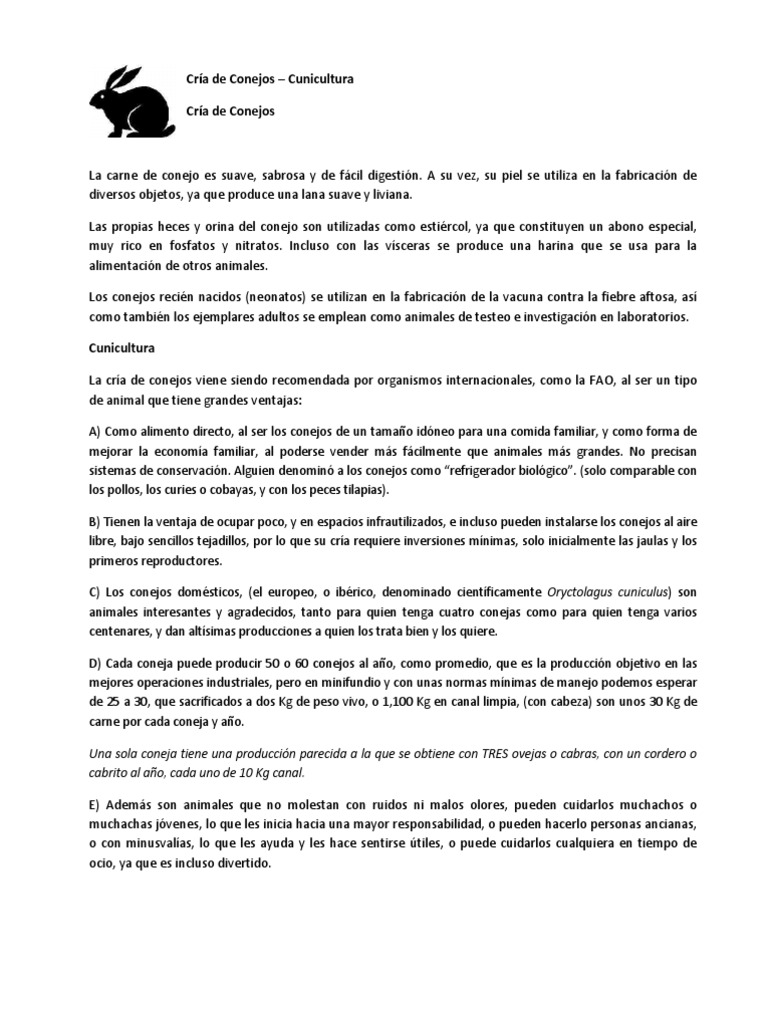 Cría de Conejos – Cunicultura

Cría de Conejos

La carne de conejo es suave, sabrosa y de fácil digestión. A su vez, su piel se utiliza en la fabricación de diversos objetos, ya que produce una lana suave y liviana.

Las propias heces y orina del conejo son utilizadas como estiércol, ya que constituyen un abono especial, muy rico en fosfatos y nitratos. Incluso con las vísceras se produce una harina que se usa para la alimentación de otros animales.

Los conejos recién nacidos (neonatos) se utilizan en la fabricación de la vacuna contra la fiebre aftosa, así como también los ejemplares adultos se emplean como animales de testeo e investigación en laboratorios.

Cunicultura

La cría de conejos viene siendo recomendada por organismos internacionales, como la FAO, al ser un tipo de animal que tiene grandes ventajas:

A) Como alimento directo, al ser los conejos de un tamaño idóneo para una comida familiar, y como forma de mejorar la economía familiar, al poderse vender más fácilmente que animales más grandes. No precisan sistemas de conservación. Alguien denominó a los conejos como "refrigerador biológico". (solo comparable con los pollos, los curies o cobayas, y con los peces tilapias).

B) Tienen la ventaja de ocupar poco, y en espacios infrautilizados, e incluso pueden instalarse los conejos al aire libre, bajo sencillos tejadillos, por lo que su cría requiere inversiones mínimas, solo inicialmente las jaulas y los primeros reproductores.

C) Los conejos domésticos, (el europeo, o ibérico, denominado científicamente Oryctolagus cuniculus) son animales interesantes y agradecidos, tanto para quien tenga cuatro conejas como para quien tenga varios centenares, y dan altísimas producciones a quien los trata bien y los quiere.

D) Cada coneja puede producir 50 o 60 conejos al año, como promedio, que es la producción objetivo en las mejores operaciones industriales, pero en minifundio y con unas normas mínimas de manejo podemos esperar de 25 a 30, que sacrificados a dos Kg de peso vivo, o 1,100 Kg en canal limpia, (con cabeza) son unos 30 Kg de carne por cada coneja y año.

Una sola coneja tiene una producción parecida a la que se obtiene con TRES ovejas o cabras, con un cordero o cabrito al año, cada uno de 10 Kg canal.

E) Además son animales que no molestan con ruidos ni malos olores, pueden cuidarlos muchachos o muchachas jóvenes, lo que les inicia hacia una mayor responsabilidad, o pueden hacerlo personas ancianas, o con minusvalías, lo que les ayuda y les hace sentirse útiles, o puede cuidarlos cualquiera en tiempo de ocio, ya que es incluso divertido.